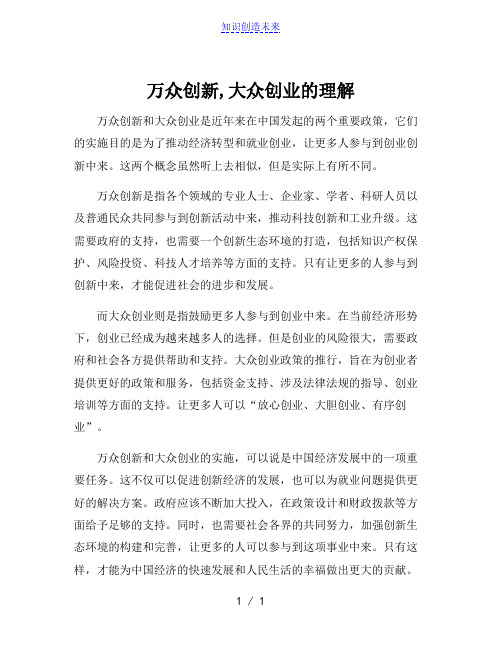 知识创造未来

万众创新,大众创业的理解

万众创新和大众创业是近年来在中国发起的两个重要政策，它们的实施目的是为了推动经济转型和就业创业，让更多人参与到创业创新中来。这两个概念虽然听上去相似，但是实际上有所不同。

万众创新是指各个领域的专业人士、企业家、学者、科研人员以及普通民众共同参与到创新活动中来，推动科技创新和工业升级。这需要政府的支持，也需要一个创新生态环境的打造，包括知识产权保护、风险投资、科技人才培养等方面的支持。只有让更多的人参与到创新中来，才能促进社会的进步和发展。

而大众创业则是指鼓励更多人参与到创业中来。在当前经济形势下，创业已经成为越来越多人的选择。但是创业的风险很大，需要政府和社会各方提供帮助和支持。大众创业政策的推行，旨在为创业者提供更好的政策和服务，包括资金支持、涉及法律法规的指导、创业培训等方面的支持。让更多人可以“放心创业、大胆创业、有序创业”。

万众创新和大众创业的实施，可以说是中国经济发展中的一项重要任务。这不仅可以促进创新经济的发展，也可以为就业问题提供更好的解决方案。政府应该不断加大投入，在政策设计和财政拨款等方面给予足够的支持。同时，也需要社会各界的共同努力，加强创新生态环境的构建和完善，让更多的人可以参与到这项事业中来。只有这样，才能为中国经济的快速发展和人民生活的幸福做出更大的贡献。

1 / 1